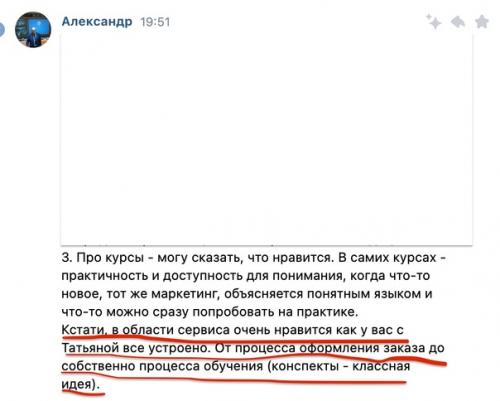 Александр 19:51

3. Про курсы - могу сказать, что нравится. В самих курсах - практичность и доступность для понимания, когда что-то новое, тот же маркетинг, объясняется понятным языком и что-то можно сразу попробовать на практике.
Кстати, в области сервиса очень нравится как у вас с Татьяной все устроено. От процесса оформления заказа до собственно процесса обучения (конспекты - классная идея).